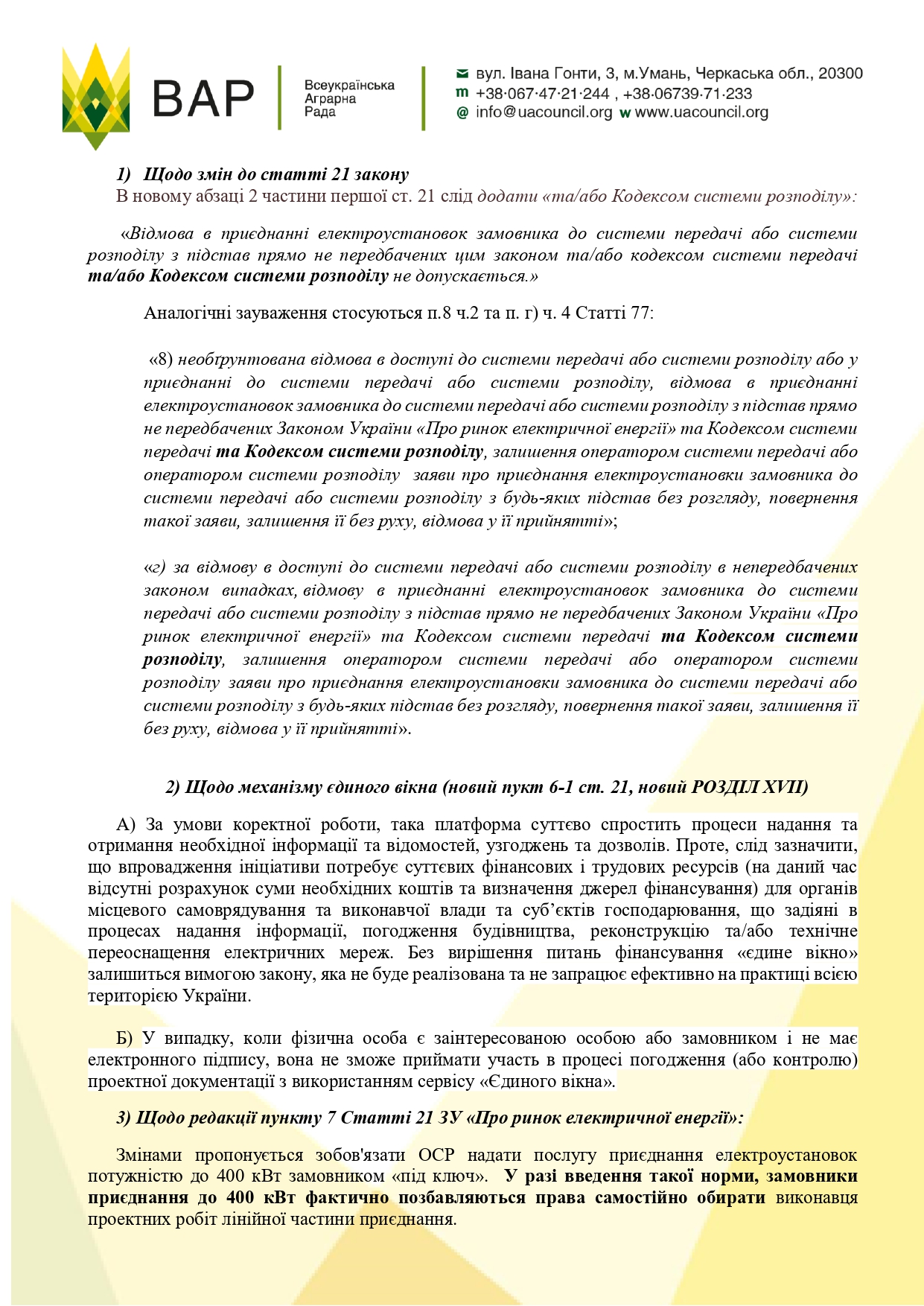 ВАР Всеукраїнська Аграрна Рада

вул. Івана Гонти, 3, м.Умань, Черкаська обл., 20300
m +38·067·47·21·244 , +38·06739·71·233
@ info@uacouncil.org w www.uacouncil.org

1) Щодо змін до статті 21 закону
В новому абзаці 2 частини першої ст. 21 слід додати «та/або Кодексом системи розподілу»:

«Відмова в приєднанні електроустановок замовника до системи передачі або системи розподілу з підстав прямо не передбачених цим законом та/або кодексом системи передачі та/або Кодексом системи розподілу не допускається.»

Аналогічні зауваження стосуються п.8 ч.2 та п. г) ч. 4 Статті 77:

«8) необґрунтована відмова в доступі до системи передачі або системи розподілу або у приєднанні до системи передачі або системи розподілу, відмова в приєднанні електроустановок замовника до системи передачі або системи розподілу з підстав прямо не передбачених Законом України «Про ринок електричної енергії» та Кодексом системи передачі та Кодексом системи розподілу, залишення оператором системи передачі або оператором системи розподілу заяви про приєднання електроустановки замовника до системи передачі або системи розподілу з будь-яких підстав без розгляду, повернення такої заяви, залишення її без руху, відмова у її прийнятті»;

«г) за відмову в доступі до системи передачі або системи розподілу в непередбачених законом випадках, відмову в приєднанні електроустановок замовника до системи передачі або системи розподілу з підстав прямо не передбачених Законом України «Про ринок електричної енергії» та Кодексом системи передачі та Кодексом системи розподілу, залишення оператором системи передачі або оператором системи розподілу заяви про приєднання електроустановки замовника до системи передачі або системи розподілу з будь-яких підстав без розгляду, повернення такої заяви, залишення її без руху, відмова у її прийнятті».

2) Щодо механізму єдиного вікна (новий пукт 6-1 ст. 21, новий РОЗДІЛ XVII)

А) За умови коректної роботи, така платформа суттєво спростить процеси надання та отримання необхідної інформації та відомостей, узгоджень та дозволів. Проте, слід зазначити, що впровадження ініціативи потребує суттєвих фінансових і трудових ресурсів (на даний час відсутні розрахунок суми необхідних коштів та визначення джерел фінансування) для органів місцевого самоврядування та виконавчої влади та суб'єктів господарювання, що задіяні в процесах надання інформації, погодження будівництва, реконструкцію та/або технічне переоснащення електричних мереж. Без вирішення питань фінансування «єдине вікно» залишиться вимогою закону, яка не буде реалізована та не запрацює ефективно на практиці всією територією України.

Б) У випадку, коли фізична особа є заінтересованою особою або замовником і не має електронного підпису, вона не зможе приймати участь в процесі погодження (або контролю) проектної документації з використанням сервісу «Єдиного вікна».

3) Щодо редакції пункту 7 Статті 21 ЗУ «Про ринок електричної енергії»:

Змінами пропонується зобов'язати ОСР надати послугу приєднання електроустановок потужністю до 400 кВт замовником «під ключ». У разі введення такої норми, замовники приєднання до 400 кВт фактично позбавляються права самостійно обирати виконавця проектних робіт лінійної частини приєднання.